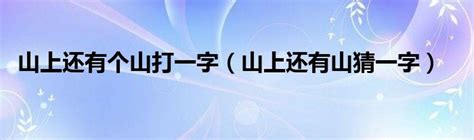 山上还有个山打一字（山上还有山猜一字）